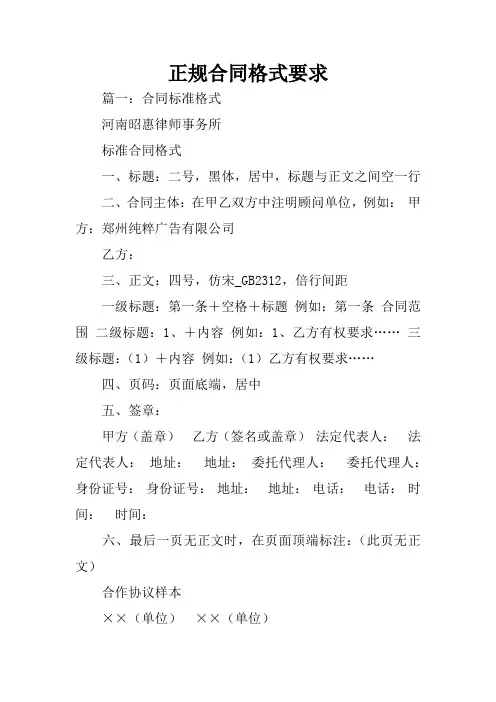 正规合同格式要求

篇一：合同标准格式

河南昭惠律师事务所

标准合同格式

一、标题：二号，黑体，居中，标题与正文之间空一行

二、合同主体：在甲乙双方中注明顾问单位，例如： 甲方：郑州纯粹广告有限公司

乙方：

三、正文：四号，仿宋_GB2312，倍行间距

一级标题：第一条＋空格＋标题 例如：第一条 合同范围 二级标题：1、＋内容 例如：1、乙方有权要求…… 三级标题：（1）＋内容 例如：（1）乙方有权要求……

四、页码：页面底端，居中

五、签章：

甲方（盖章） 乙方（签名或盖章） 法定代表人： 法定代表人： 地址： 地址： 委托代理人： 委托代理人： 身份证号： 身份证号： 地址： 地址： 电话： 电话： 时间： 时间：

六、最后一页无正文时，在页面顶端标注：（此页无正文）

合作协议样本

××（单位） ××（单位）